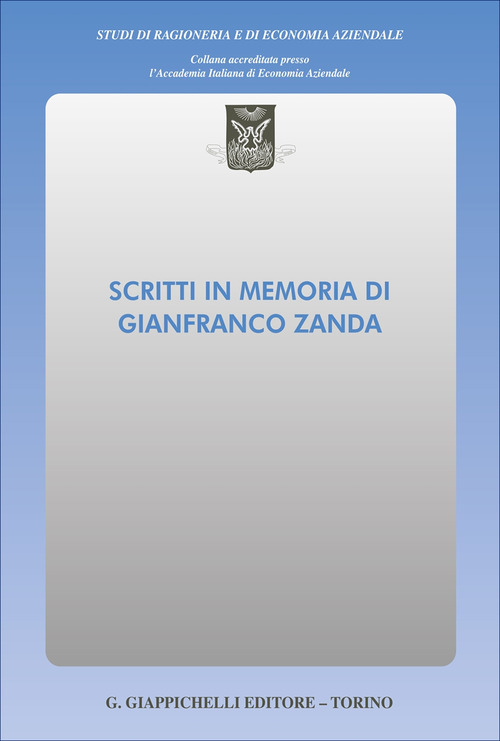 STUDI DI RAGIONERIA E DI ECONOMIA AZIENDALE

Collana accreditata presso
l'Accademia Italiana di Economia Aziendale

SCRITTI IN MEMORIA DI
GIANFRANCO ZANDA

G. GIAPPICHELLI EDITORE – TORINO